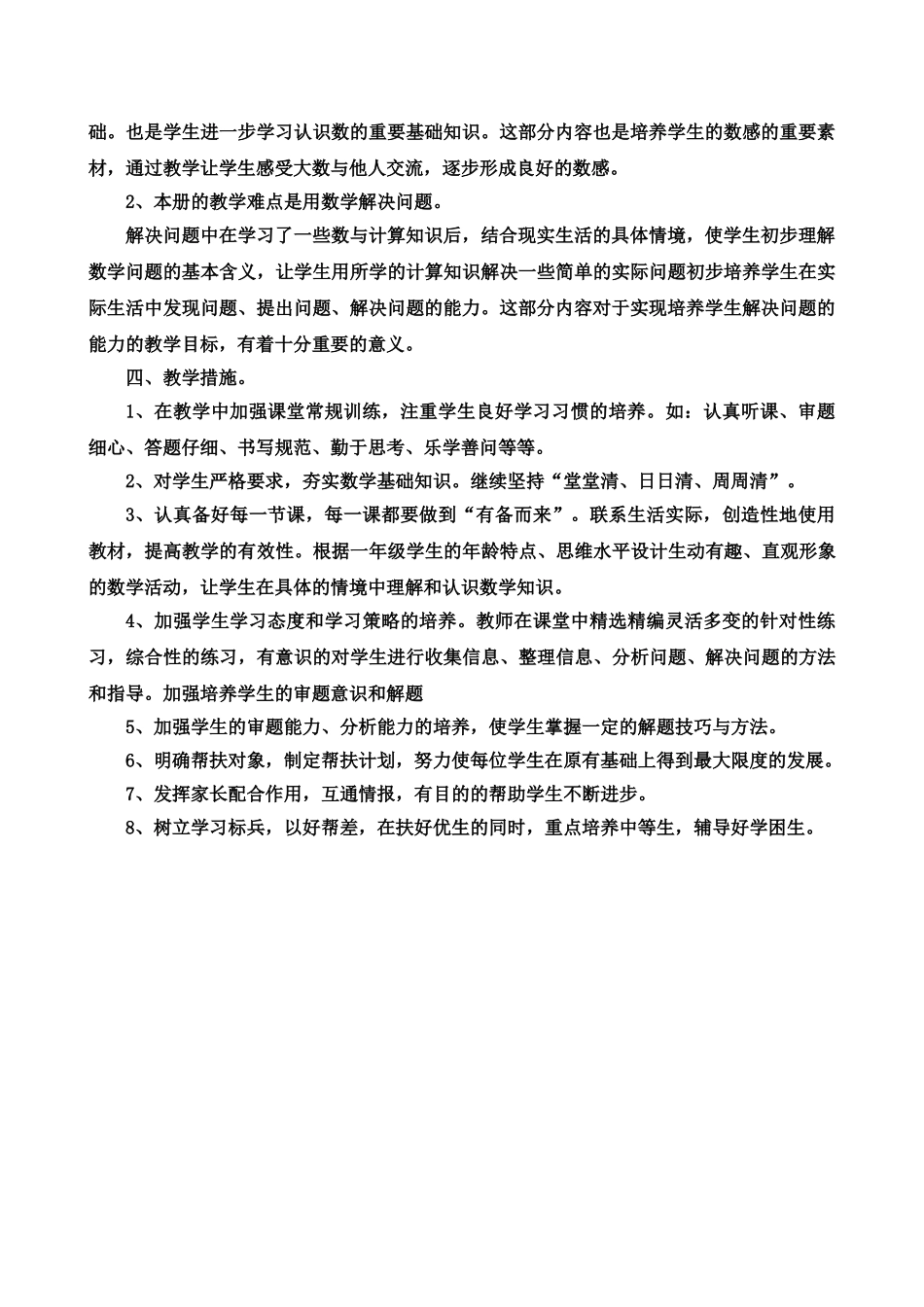 础。也是学生进一步学习认识数的重要基础知识。这部分内容也是培养学生的数感的重要素材，通过教学让学生感受大数与他人交流，逐步形成良好的数感。

2、本册的教学难点是用数学解决问题。

解决问题中在学习了一些数与计算知识后，结合现实生活的具体情境，使学生初步理解数学问题的基本含义，让学生用所学的计算知识解决一些简单的实际问题初步培养学生在实际生活中发现问题、提出问题、解决问题的能力。这部分内容对于实现培养学生解决问题的能力的教学目标，有着十分重要的意义。

四、教学措施。

1、在教学中加强课堂常规训练，注重学生良好学习习惯的培养。如：认真听课、审题细心、答题仔细、书写规范、勤于思考、乐学善问等等。

2、对学生严格要求，夯实数学基础知识。继续坚持“堂堂清、日日清、周周清”。

3、认真备好每一节课，每一课都要做到“有备而来”。联系生活实际，创造性地使用教材，提高教学的有效性。根据一年级学生的年龄特点、思维水平设计生动有趣、直观形象的数学活动，让学生在具体的情境中理解和认识数学知识。

4、加强学生学习态度和学习策略的培养。教师在课堂中精选精编灵活多变的针对性练习，综合性的练习，有意识的对学生进行收集信息、整理信息、分析问题、解决问题的方法和指导。加强培养学生的审题意识和解题

5、加强学生的审题能力、分析能力的培养，使学生掌握一定的解题技巧与方法。

6、明确帮扶对象，制定帮扶计划，努力使每位学生在原有基础上得到最大限度的发展。

7、发挥家长配合作用，互通情报，有目的的帮助学生不断进步。

8、树立学习标兵，以好帮差，在扶好优生的同时，重点培养中等生，辅导好学困生。